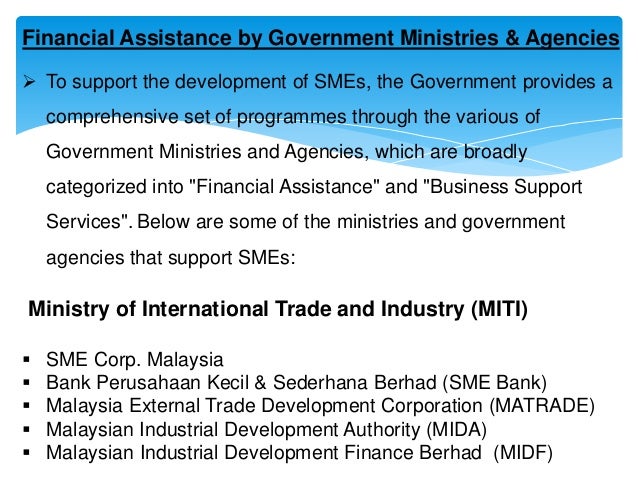 Financial Assistance by Government Ministries & Agencies

➢ To support the development of SMEs, the Government provides a comprehensive set of programmes through the various of Government Ministries and Agencies, which are broadly categorized into "Financial Assistance" and "Business Support Services". Below are some of the ministries and government agencies that support SMEs:

Ministry of International Trade and Industry (MITI)

• SME Corp. Malaysia
• Bank Perusahaan Kecil & Sederhana Berhad (SME Bank)
• Malaysia External Trade Development Corporation (MATRADE)
• Malaysian Industrial Development Authority (MIDA)
• Malaysian Industrial Development Finance Berhad (MIDF)